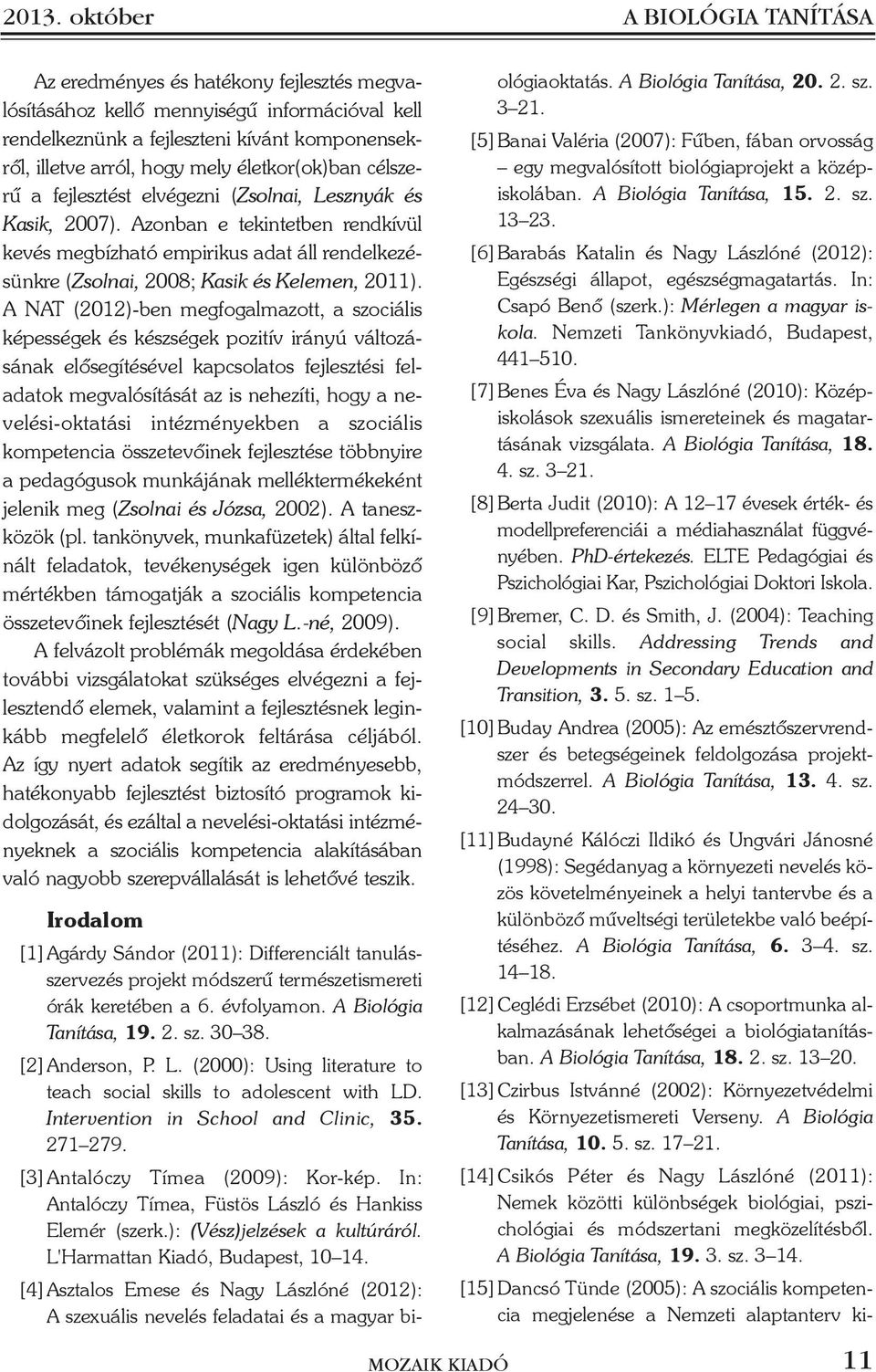 2013. október A BIOLÓGIA TANÍTÁSA

Az eredményes és hatékony fejlesztés megvalósításához kellő mennyiségű információval kell rendelkeznünk a fejleszteni kívánt komponensekről, illetve arról, hogy mely életkor(ok)ban célszerű a fejlesztést elvégezni (Zsolnai, Lesznyák és Kasik, 2007). Azonban e tekintetben rendkívül kevés megbízható empirikus adat áll rendelkezésünkre (Zsolnai, 2008; Kasik és Kelemen, 2011). A NAT (2012)-ben megfogalmazott, a szociális képességek és készségek pozitív irányú változásának elősegítésével kapcsolatos fejlesztési feladatok megvalósítását az is nehezíti, hogy a nevelési-oktatási intézményekben a szociális kompetencia összetevőinek fejlesztése többnyire a pedagógusok munkájának melléktermékeként jelenik meg (Zsolnai és Józsa, 2002). A taneszközök (pl. tankönyvek, munkafüzetek) által felkínált feladatok, tevékenységek igen különböző mértékben támogatják a szociális kompetencia összetevőinek fejlesztését (Nagy L.-né, 2009).

A felvázolt problémák megoldása érdekében további vizsgálatokat szükséges elvégezni a fejlesztendő elemek, valamint a fejlesztésnek leginkább megfelelő életkorok feltárása céljából. Az így nyert adatok segítik az eredményesebb, hatékonyabb fejlesztést biztosító programok kidolgozását, és ezáltal a nevelési-oktatási intézményeknek a szociális kompetencia alakításában való nagyobb szerepvállalását is lehetővé teszik.

Irodalom

[1] Agárdy Sándor (2011): Differenciált tanulásszervezés projekt módszerű természetismereti órák keretében a 6. évfolyamon. A Biológia Tanítása, 19. 2. sz. 30–38.

[2] Anderson, P. L. (2000): Using literature to teach social skills to adolescent with LD. Intervention in School and Clinic, 35. 271–279.

[3] Antalóczy Tímea (2009): Kor-kép. In: Antalóczy Tímea, Füstös László és Hankiss Elemér (szerk.): (Vész)jelzések a kultúráról. L'Harmattan Kiadó, Budapest, 10–14.

[4] Asztalos Emese és Nagy Lászlóné (2012): A szexuális nevelés feladatai és a magyar biológiaoktatás. A Biológia Tanítása, 20. 2. sz. 3–21.

[5] Banai Valéria (2007): Fűben, fában orvosság – egy megvalósított biológiaprojekt a középiskolában. A Biológia Tanítása, 15. 2. sz. 13–23.

[6] Barabás Katalin és Nagy Lászlóné (2012): Egészségi állapot, egészségmagatartás. In: Csapó Benő (szerk.): Mérlegen a magyar iskola. Nemzeti Tankönyvkiadó, Budapest, 441–510.

[7] Benes Éva és Nagy Lászlóné (2010): Középiskolások szexuális ismereteinek és magatartásának vizsgálata. A Biológia Tanítása, 18. 4. sz. 3–21.

[8] Berta Judit (2010): A 12–17 évesek érték- és modellpreferenciái a médiahasználat függvényében. PhD-értekezés. ELTE Pedagógiai és Pszichológiai Kar, Pszichológiai Doktori Iskola.

[9] Bremer, C. D. és Smith, J. (2004): Teaching social skills. Addressing Trends and Developments in Secondary Education and Transition, 3. 5. sz. 1–5.

[10] Buday Andrea (2005): Az emésztőszervrendszer és betegségeinek feldolgozása projektmódszerrel. A Biológia Tanítása, 13. 4. sz. 24–30.

[11] Budayné Kálóczi Ildikó és Ungvári Jánosné (1998): Segédanyag a környezeti nevelés közös követelményeinek a helyi tantervbe és a különböző műveltségi területekbe való beépítéséhez. A Biológia Tanítása, 6. 3–4. sz. 14–18.

[12] Ceglédi Erzsébet (2010): A csoportmunka alkalmazásának lehetőségei a biológiatanításban. A Biológia Tanítása, 18. 2. sz. 13–20.

[13] Czirbus Istvánné (2002): Környezetvédelmi és Környezetismereti Verseny. A Biológia Tanítása, 10. 5. sz. 17–21.

[14] Csikós Péter és Nagy Lászlóné (2011): Nemek közötti különbségek biológiai, pszichológiai és módszertani megközelítésből. A Biológia Tanítása, 19. 3. sz. 3–14.

[15] Dancsó Tünde (2005): A szociális kompetencia megjelenése a Nemzeti alaptanterv ki-

MOZAIK KIADÓ 11